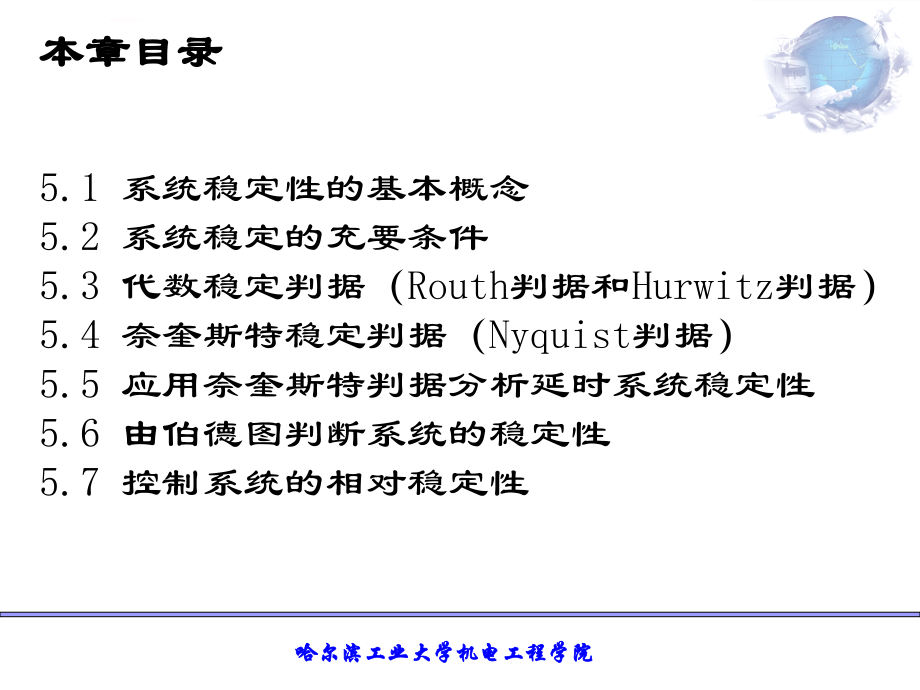 本章目录

5.1 系统稳定性的基本概念
5.2 系统稳定的充要条件
5.3 代数稳定判据 (Routh判据和Hurwitz判据)
5.4 奈奎斯特稳定判据 (Nyquist判据)
5.5 应用奈奎斯特判据分析延时系统稳定性
5.6 由伯德图判断系统的稳定性
5.7 控制系统的相对稳定性

哈尔滨工业大学机电工程学院